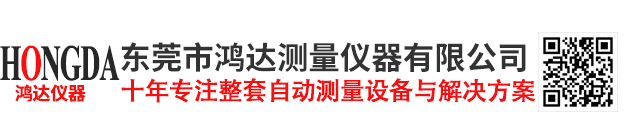 HONGDA
鸿达仪器
东莞市鸿达测量仪器有限公司
十年专注整套自动测量设备与解决方案